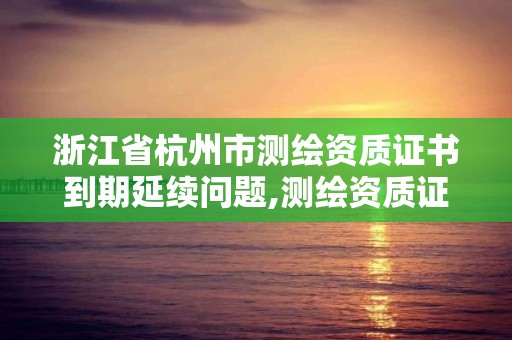 浙江省杭州市测绘资质证书到期延续问题,测绘资质证